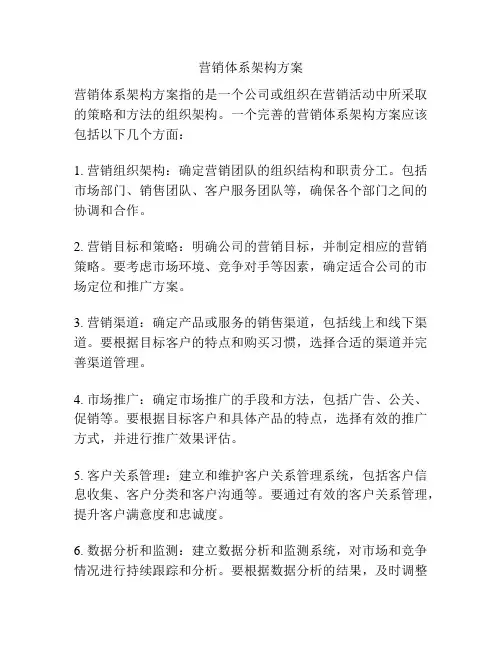 营销体系架构方案

营销体系架构方案指的是一个公司或组织在营销活动中所采取的策略和方法的组织架构。一个完善的营销体系架构方案应该包括以下几个方面：

1. 营销组织架构：确定营销团队的组织结构和职责分工。包括市场部门、销售团队、客户服务团队等，确保各个部门之间的协调和合作。

2. 营销目标和策略：明确公司的营销目标，并制定相应的营销策略。要考虑市场环境、竞争对手等因素，确定适合公司的市场定位和推广方案。

3. 营销渠道：确定产品或服务的销售渠道，包括线上和线下渠道。要根据目标客户的特点和购买习惯，选择合适的渠道并完善渠道管理。

4. 市场推广：确定市场推广的手段和方法，包括广告、公关、促销等。要根据目标客户和具体产品的特点，选择有效的推广方式，并进行推广效果评估。

5. 客户关系管理：建立和维护客户关系管理系统，包括客户信息收集、客户分类和客户沟通等。要通过有效的客户关系管理，提升客户满意度和忠诚度。

6. 数据分析和监测：建立数据分析和监测系统，对市场和竞争情况进行持续跟踪和分析。要根据数据分析的结果，及时调整